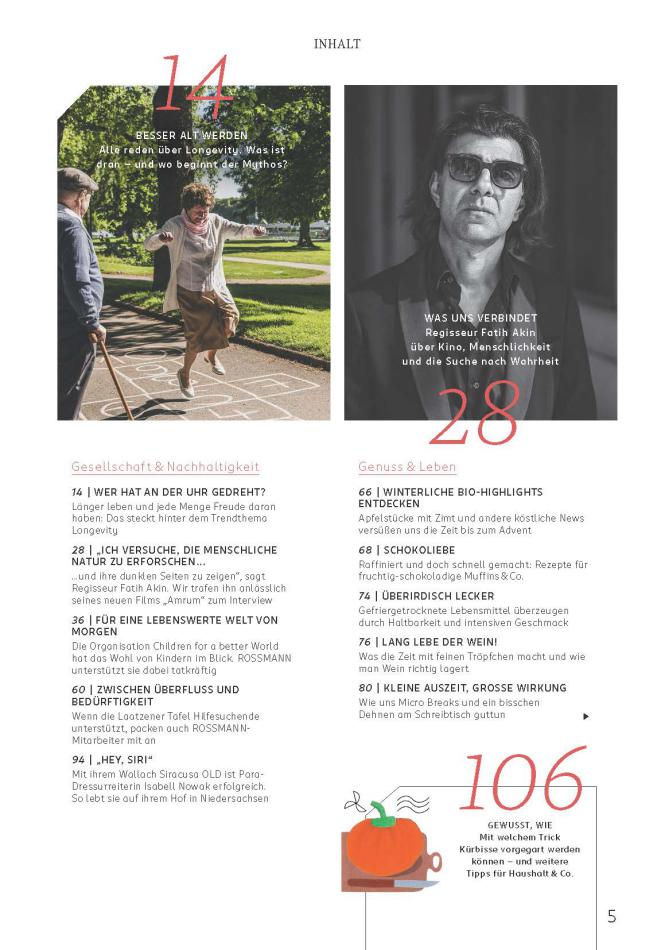 INHALT

14

BESSER ALT WERDEN
Alle reden über Longevity. Was ist dran – und wo beginnt der Mythos?

WAS UNS VERBINDET
Regisseur Fatih Akin über Kino, Menschlichkeit und die Suche nach Wahrheit

28

Gesellschaft & Nachhaltigkeit

14 | WER HAT AN DER UHR GEDREHT?
Länger leben und jede Menge Freude daran haben: Das steckt hinter dem Trendthema Longevity

28 | „ICH VERSUCHE, DIE MENSCHLICHE NATUR ZU ERFORSCHEN…
…und ihre dunklen Seiten zu zeigen", sagt Regisseur Fatih Akin. Wir trafen ihn anlässlich seines neuen Films „Amrum" zum Interview

36 | FÜR EINE LEBENSWERTE WELT VON MORGEN
Die Organisation Children for a better World hat das Wohl von Kindern im Blick. ROSSMANN unterstützt sie dabei tatkräftig

60 | ZWISCHEN ÜBERFLUSS UND BEDÜRFTIGKEIT
Wenn die Laatzener Tafel Hilfesuchende unterstützt, packen auch ROSSMANN-Mitarbeiter mit an

94 | „HEY, SIRI"
Mit ihrem Wallach Siracusa OLD ist Para-Dressurreiterin Isabell Nowak erfolgreich. So lebt sie auf ihrem Hof in Niedersachsen

Genuss & Leben

66 | WINTERLICHE BIO-HIGHLIGHTS ENTDECKEN
Apfelstücke mit Zimt und andere köstliche News versüßen uns die Zeit bis zum Advent

68 | SCHOKOLIEBE
Raffiniert und doch schnell gemacht: Rezepte für fruchtig-schokoladige Muffins & Co.

74 | ÜBERIRDISCH LECKER
Gefriergetrocknete Lebensmittel überzeugen durch Haltbarkeit und intensiven Geschmack

76 | LANG LEBE DER WEIN!
Was die Zeit mit feinen Tröpfchen macht und wie man Wein richtig lagert

80 | KLEINE AUSZEIT, GROSSE WIRKUNG
Wie uns Micro Breaks und ein bisschen Dehnen am Schreibtisch guttun

106

GEWUSST, WIE
Mit welchem Trick Kürbisse vorgegart werden können – und weitere Tipps für Haushalt & Co.

5